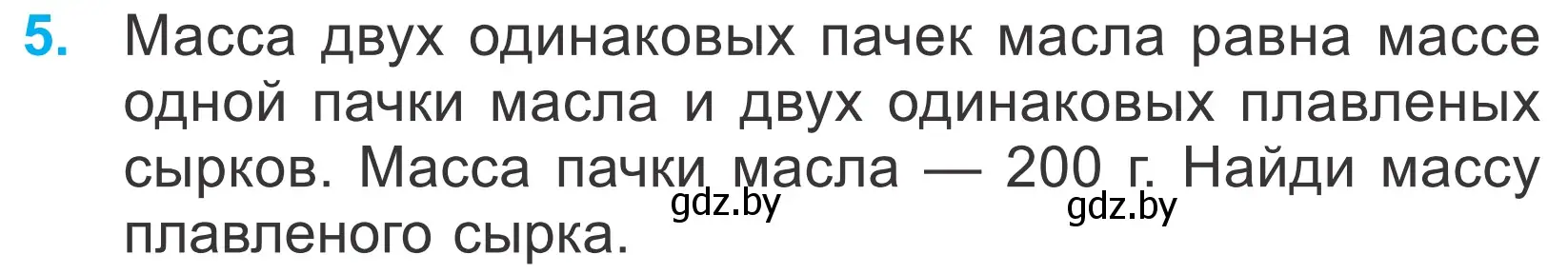 5. Масса двух одинаковых пачек масла равна массе одной пачки масла и двух одинаковых плавленых сырков. Масса пачки масла — 200 г. Найди массу плавленого сырка.

gdz.by gdz.by